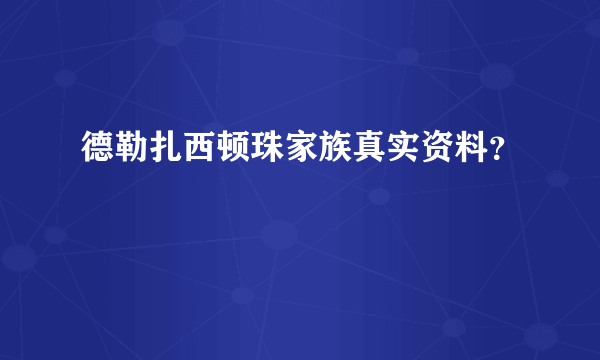 德勒扎西顿珠家族真实资料?